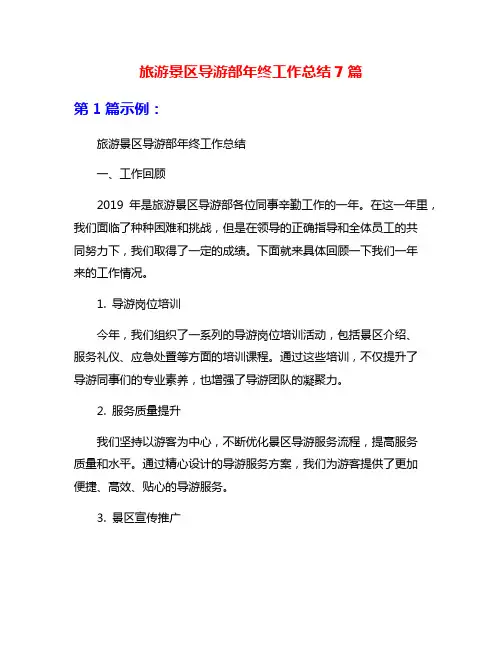 旅游景区导游部年终工作总结 7 篇

第 1 篇示例：

旅游景区导游部年终工作总结

一、工作回顾

2019 年是旅游景区导游部各位同事辛勤工作的一年。在这一年里，我们面临了种种困难和挑战，但是在领导的正确指导和全体员工的共同努力下，我们取得了一定的成绩。下面就来具体回顾一下我们一年来的工作情况。

1. 导游岗位培训

今年，我们组织了一系列的导游岗位培训活动，包括景区介绍、服务礼仪、应急处置等方面的培训课程。通过这些培训，不仅提升了导游同事们的专业素养，也增强了导游团队的凝聚力。

2. 服务质量提升

我们坚持以游客为中心，不断优化景区导游服务流程，提高服务质量和水平。通过精心设计的导游服务方案，我们为游客提供了更加便捷、高效、贴心的导游服务。

3. 景区宣传推广